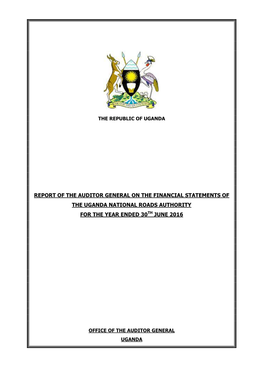 THE REPUBLIC OF UGANDA

REPORT OF THE AUDITOR GENERAL ON THE FINANCIAL STATEMENTS OF THE UGANDA NATIONAL ROADS AUTHORITY FOR THE YEAR ENDED 30$^{TH}$ JUNE 2016

OFFICE OF THE AUDITOR GENERAL
UGANDA